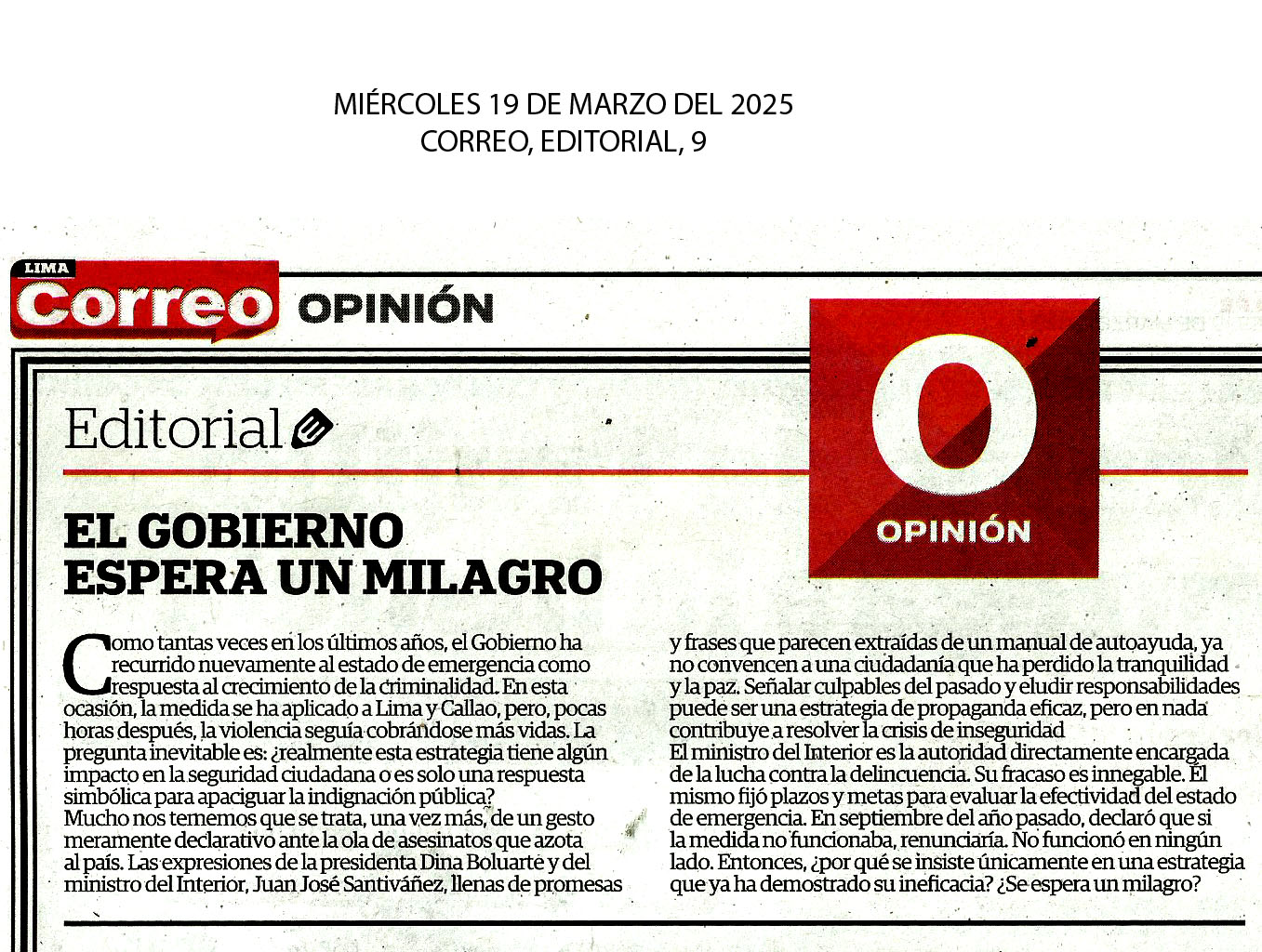 MIÉRCOLES 19 DE MARZO DEL 2025
CORREO, EDITORIAL, 9

LIMA
Correo OPINIÓN

O
OPINIÓN

Editorial

EL GOBIERNO ESPERA UN MILAGRO

Como tantas veces en los últimos años, el Gobierno ha recurrido nuevamente al estado de emergencia como respuesta al crecimiento de la criminalidad. En esta ocasión, la medida se ha aplicado a Lima y Callao, pero, pocas horas después, la violencia seguía cobrándose más vidas. La pregunta inevitable es: ¿realmente esta estrategia tiene algún impacto en la seguridad ciudadana o es solo una respuesta simbólica para apaciguar la indignación pública?
Mucho nos tememos que se trata, una vez más, de un gesto meramente declarativo ante la ola de asesinatos que azota al país. Las expresiones de la presidenta Dina Boluarte y del ministro del Interior, Juan José Santiváñez, llenas de promesas y frases que parecen extraídas de un manual de autoayuda, ya no convencen a una ciudadanía que ha perdido la tranquilidad y la paz. Señalar culpables del pasado y eludir responsabilidades puede ser una estrategia de propaganda eficaz, pero en nada contribuye a resolver la crisis de inseguridad
El ministro del Interior es la autoridad directamente encargada de la lucha contra la delincuencia. Su fracaso es innegable. Él mismo fijó plazos y metas para evaluar la efectividad del estado de emergencia. En septiembre del año pasado, declaró que si la medida no funcionaba, renunciaría. No funcionó en ningún lado. Entonces, ¿por qué se insiste únicamente en una estrategia que ya ha demostrado su ineficacia? ¿Se espera un milagro?